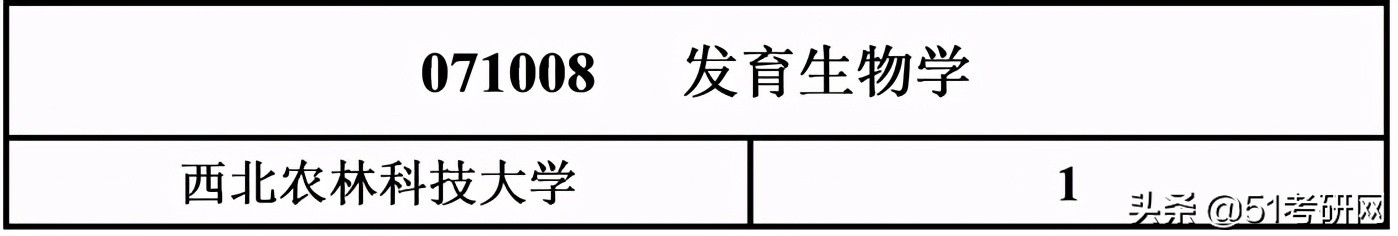 | 071008 发育生物学 | |
|---|---|
| 西北农林科技大学 | 1 |

头条 @51考研网